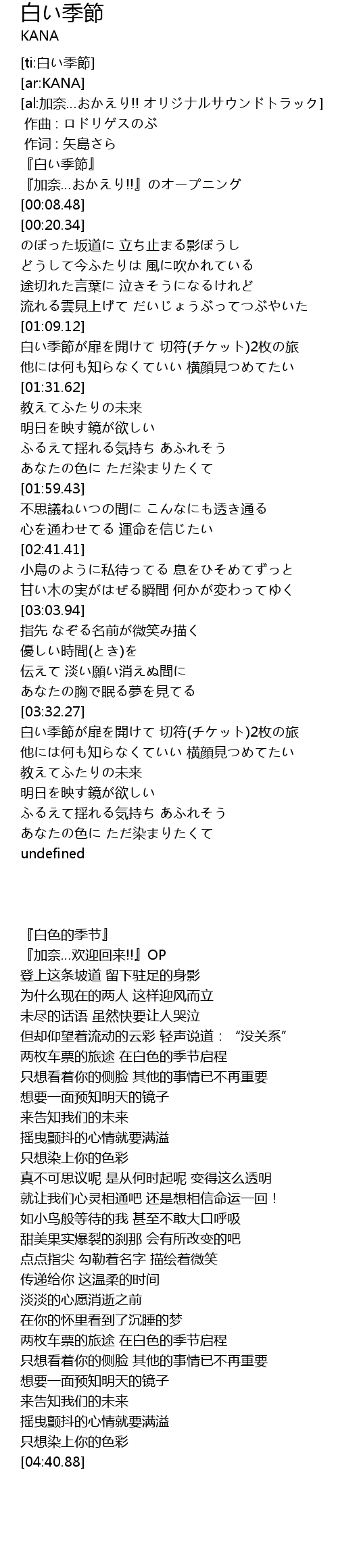 白い季節
KANA

[ti:白い季節]
[ar:KANA]
[al:加奈...おかえり!! オリジナルサウンドトラック]
作曲 : ロドリゲスのぶ
作词 : 矢島さら
『白い季節』
『加奈...おかえり!!』のオープニング
[00:08.48]
[00:20.34]
のぼった坂道に 立ち止まる影ぼうし
どうして今ふたりは 風に吹かれている
途切れた言葉に 泣きそうになるけれど
流れる雲見上げて だいじょうぶってつぶやいた
[01:09.12]
白い季節が扉を開けて 切符(チケット)2枚の旅
他には何も知らなくていい 横顔見つめてたい
[01:31.62]
教えてふたりの未来
明日を映す鏡が欲しい
ふるえて揺れる気持ち あふれそう
あなたの色に ただ染まりたくて
[01:59.43]
不思議ねいつの間に こんなにも透き通る
心を通わせてる 運命を信じたい
[02:41.41]
小鳥のように私待ってる 息をひそめてずっと
甘い木の実がはぜる瞬間 何かが変わってゆく
[03:03.94]
指先 なぞる名前が微笑み描く
優しい時間(とき)を
伝えて 淡い願い消えぬ間に
あなたの胸で眠る夢を見てる
[03:32.27]
白い季節が扉を開けて 切符(チケット)2枚の旅
他には何も知らなくていい 横顔見つめてたい
教えてふたりの未来
明日を映す鏡が欲しい
ふるえて揺れる気持ち あふれそう
あなたの色に ただ染まりたくて
undefined

『白色的季节』
『加奈...欢迎回来!!』OP
登上这条坡道 留下驻足的身影
为什么现在的两人 这样迎风而立
未尽的话语 虽然快要让人哭泣
但却仰望着流动的云彩 轻声说道：“没关系”
两枚车票的旅途 在白色的季节启程
只想看着你的侧脸 其他的事情已不再重要
想要一面预知明天的镜子
来告知我们的未来
摇曳颤抖的心情就要满溢
只想染上你的色彩
真不可思议呢 是从何时起呢 变得这么透明
就让我们心灵相通吧 还是想相信命运一回！
如小鸟般等待的我 甚至不敢大口呼吸
甜美果实爆裂的刹那 会有所改变的吧
点点指尖 勾勒着名字 描绘着微笑
传递给你 这温柔的时间
淡淡的心愿消逝之前
在你的怀里看到了沉睡的梦
两枚车票的旅途 在白色的季节启程
只想看着你的侧脸 其他的事情已不再重要
想要一面预知明天的镜子
来告知我们的未来
摇曳颤抖的心情就要满溢
只想染上你的色彩
[04:40.88]